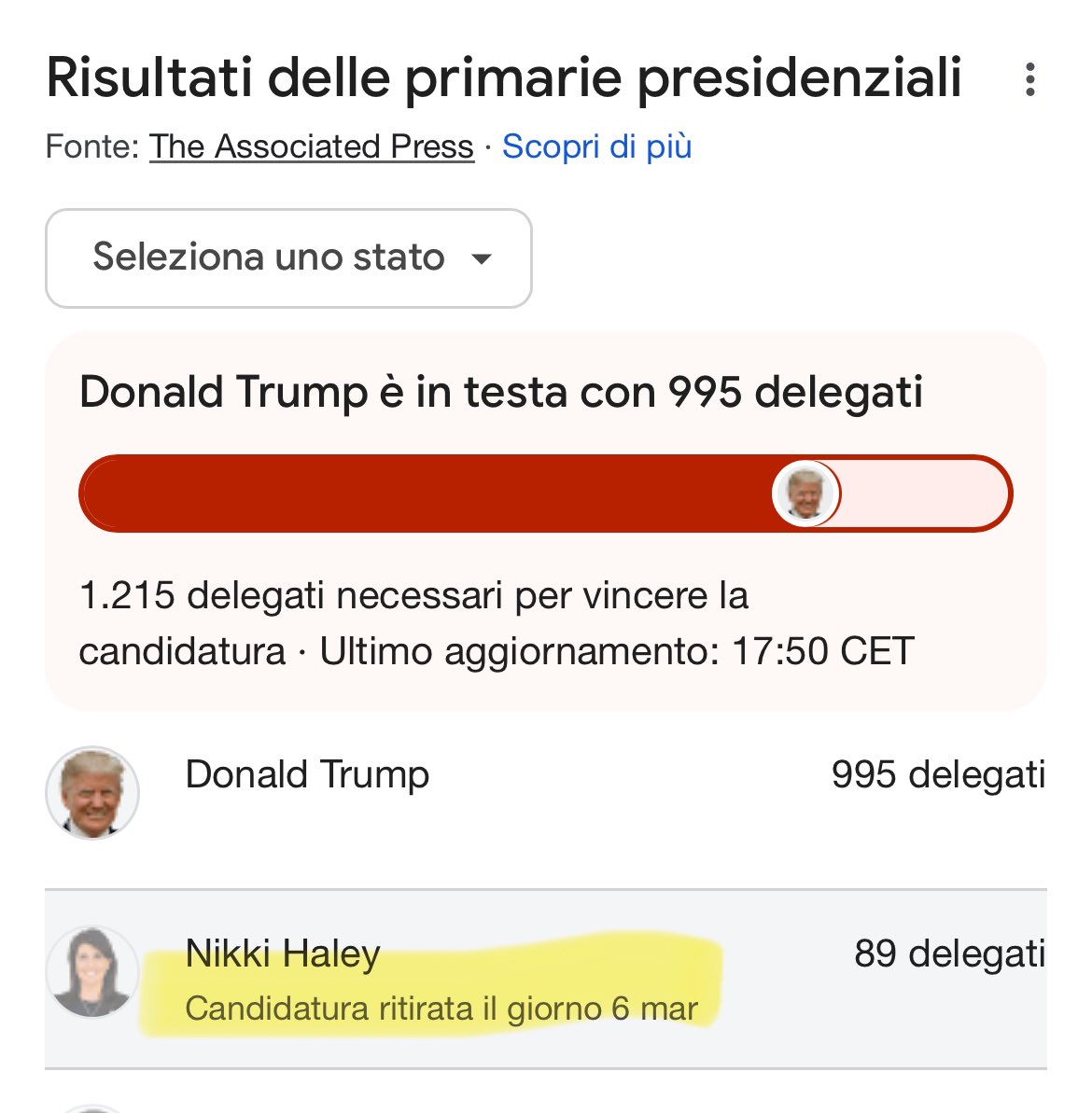 Risultati delle primarie presidenziali

Fonte: The Associated Press · Scopri di più

Seleziona uno stato

Donald Trump è in testa con 995 delegati

1.215 delegati necessari per vincere la candidatura · Ultimo aggiornamento: 17:50 CET

Donald Trump 995 delegati

Nikki Haley 89 delegati
Candidatura ritirata il giorno 6 mar